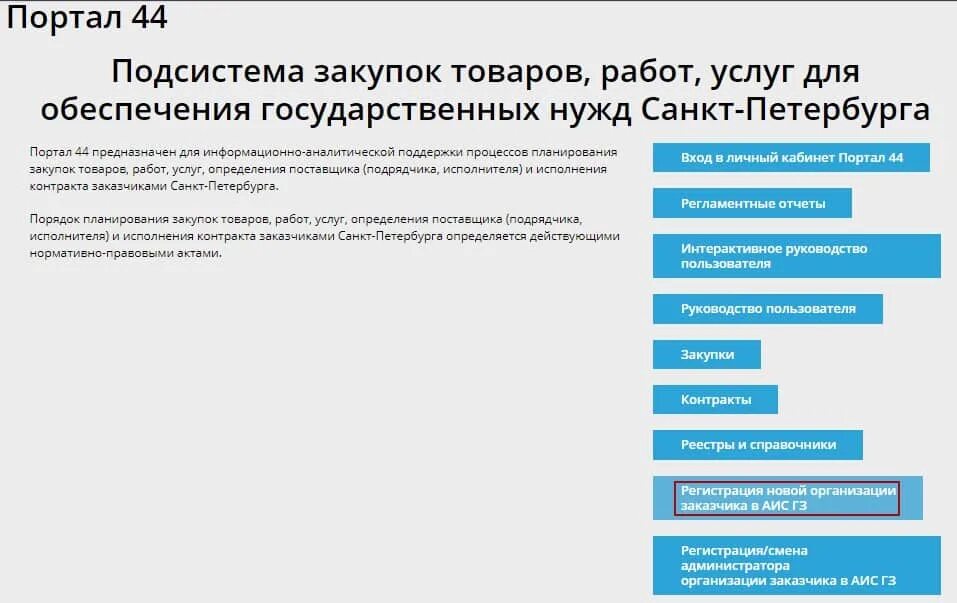 Портал 44

Подсистема закупок товаров, работ, услуг для обеспечения государственных нужд Санкт-Петербурга

Портал 44 предназначен для информационно-аналитической поддержки процессов планирования закупок товаров, работ, услуг, определения поставщика (подрядчика, исполнителя) и исполнения контракта заказчиками Санкт-Петербурга.

Порядок планирования закупок товаров, работ, услуг, определения поставщика (подрядчика, исполнителя) и исполнения контракта заказчиками Санкт-Петербурга определяется действующими нормативно-правовыми актами.

Вход в личный кабинет Портал 44

Регламентные отчеты

Интерактивное руководство пользователя

Руководство пользователя

Закупки

Контракты

Реестры и справочники

Регистрация новой организации заказчика в АИС ГЗ

Регистрация/смена администратора организации заказчика в АИС ГЗ